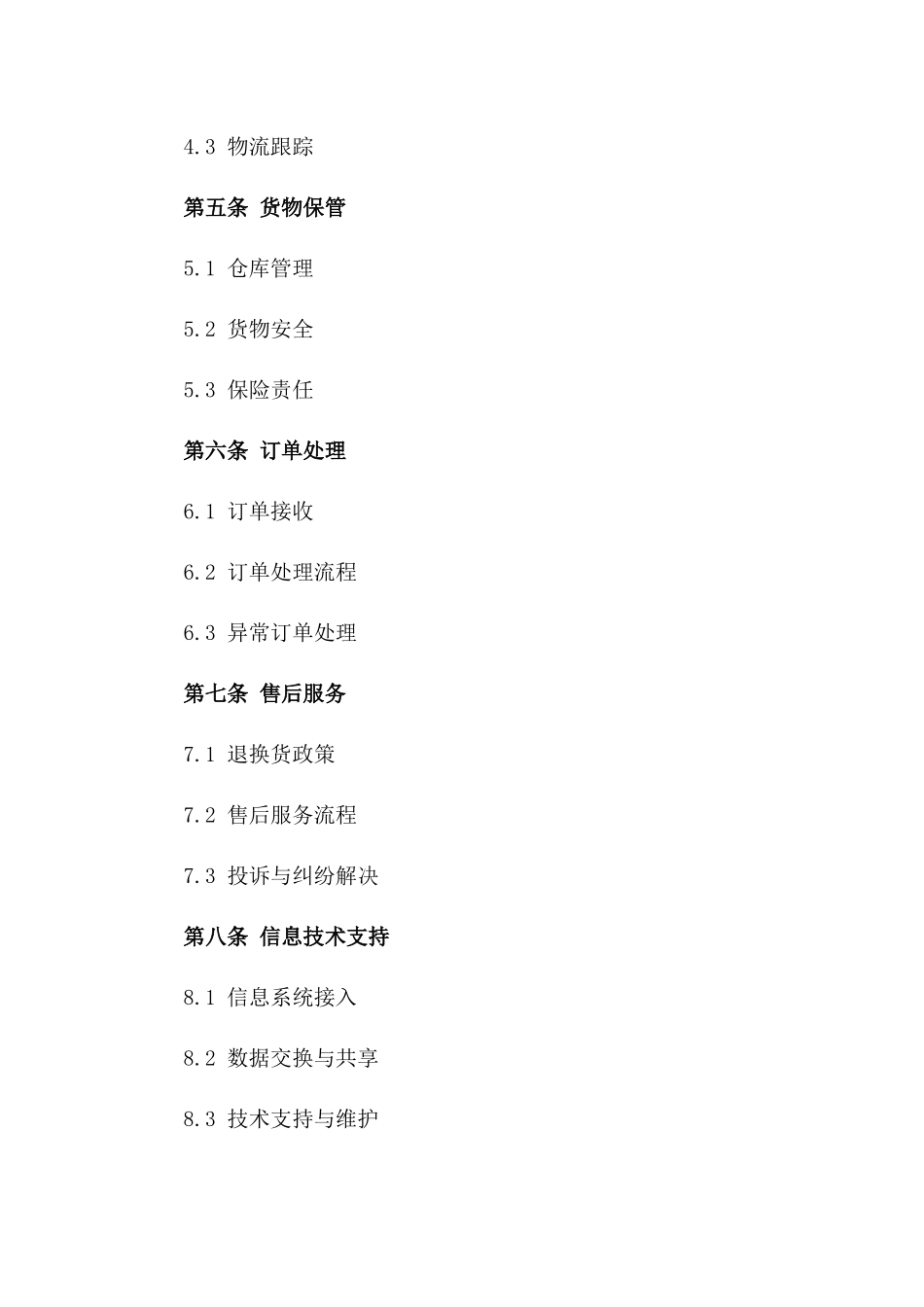 4.3 物流跟踪

第五条 货物保管

5.1 仓库管理

5.2 货物安全

5.3 保险责任

第六条 订单处理

6.1 订单接收

6.2 订单处理流程

6.3 异常订单处理

第七条 售后服务

7.1 退换货政策

7.2 售后服务流程

7.3 投诉与纠纷解决

第八条 信息技术支持

8.1 信息系统接入

8.2 数据交换与共享

8.3 技术支持与维护